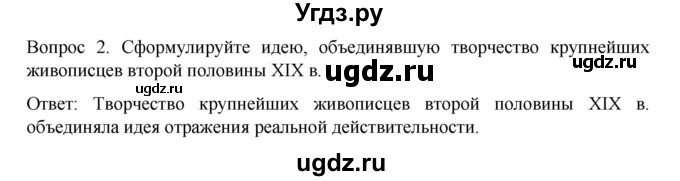 Угдз.ру

Вопрос 2. Сформулируйте идею, объединявшую творчество крупнейших живописцев второй половины XIX в. ugdz.ru ugdz.ru

ugdz.ru

Ответ: Творчество крупнейших живописцев второй половины XIX в. объединяла идея отражения реальной действительности.

ugdz.ru